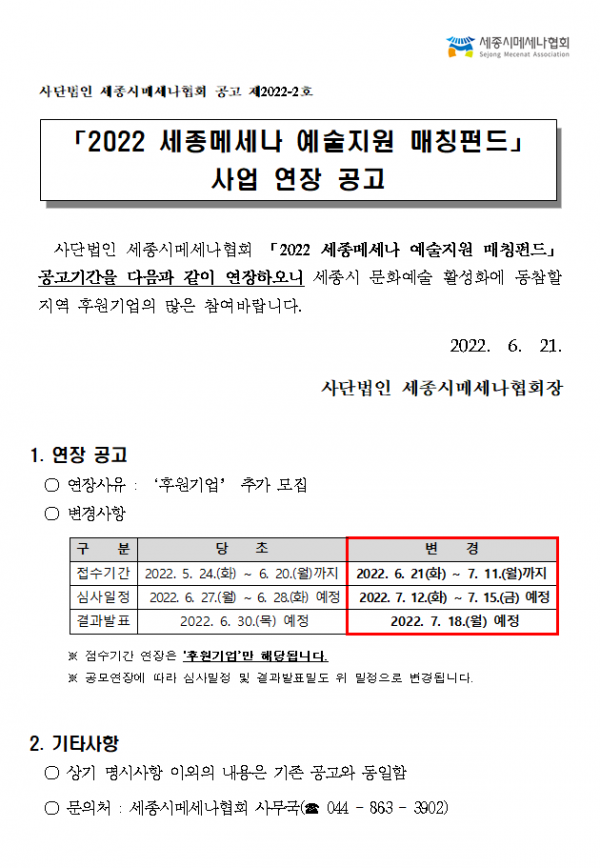 세종시메세나협회
Sejong Mecenat Association

사단법인 세종시메세나협회 공고 제2022-2호

「2022 세종메세나 예술지원 매칭펀드」
사업 연장 공고

사단법인 세종시메세나협회 「2022 세종메세나 예술지원 매칭펀드」 공고기간을 다음과 같이 연장하오니 세종시 문화예술 활성화에 동참할 지역 후원기업의 많은 참여바랍니다.

2022. 6. 21.

사단법인 세종시메세나협회장

1. 연장 공고

○ 연장사유 : '후원기업' 추가 모집

○ 변경사항

| 구 분 | 당 초 | 변 경 |
|---|---|---|
| 접수기간 | 2022. 5. 24.(화) ~ 6. 20.(월)까지 | 2022. 6. 21(화) ~ 7. 11.(월)까지 |
| 심사일정 | 2022. 6. 27.(월) ~ 6. 28.(화) 예정 | 2022. 7. 12.(화) ~ 7. 15.(금) 예정 |
| 결과발표 | 2022. 6. 30.(목) 예정 | 2022. 7. 18.(월) 예정 |

※ 접수기간 연장은 '후원기업'만 해당됩니다.

※ 공모연장에 따라 심사일정 및 결과발표일도 위 일정으로 변경됩니다.

2. 기타사항

○ 상기 명시사항 이외의 내용은 기존 공고와 동일함

○ 문의처 : 세종시메세나협회 사무국(☎ 044 - 863 - 3902)